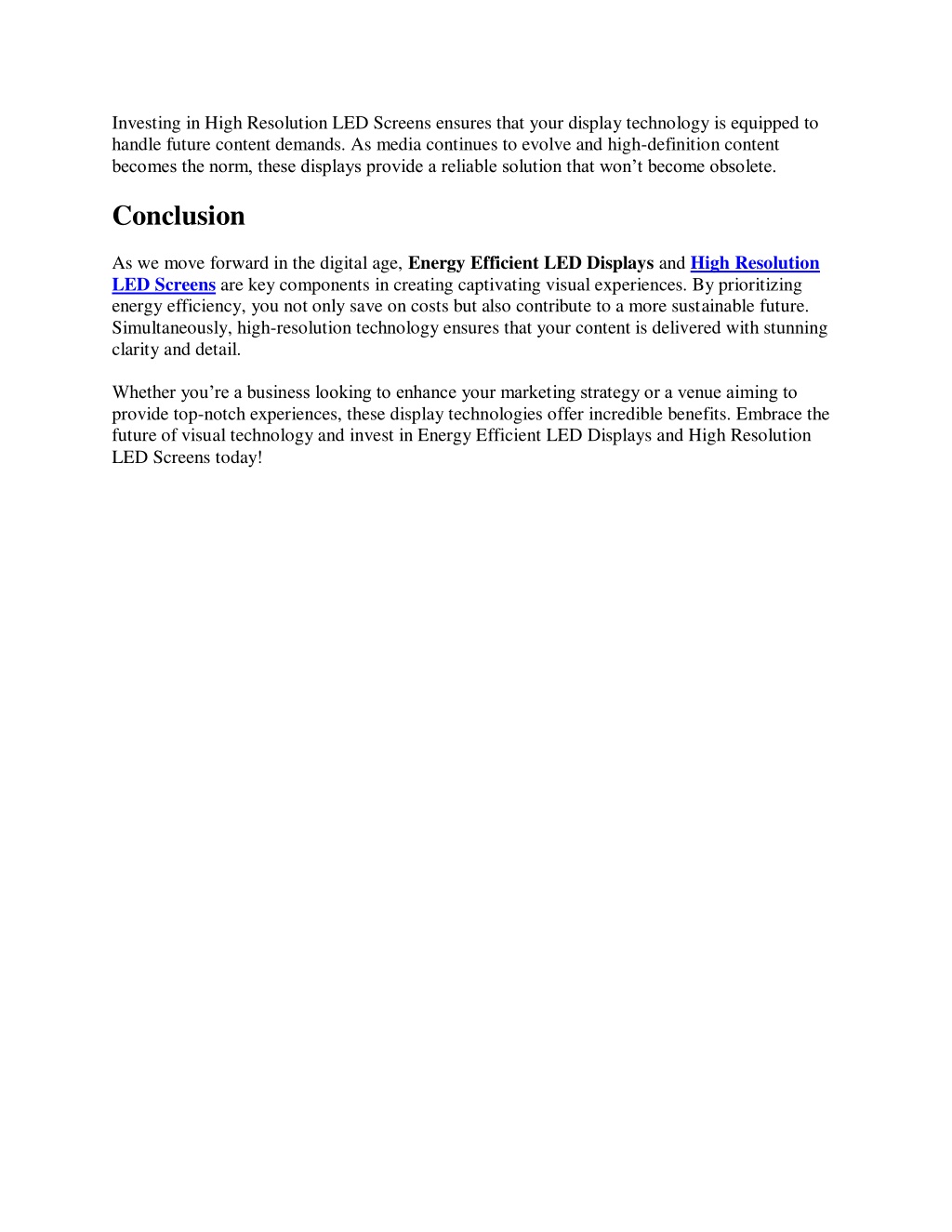 Investing in High Resolution LED Screens ensures that your display technology is equipped to handle future content demands. As media continues to evolve and high-definition content becomes the norm, these displays provide a reliable solution that won’t become obsolete.

Conclusion

As we move forward in the digital age, Energy Efficient LED Displays and High Resolution LED Screens are key components in creating captivating visual experiences. By prioritizing energy efficiency, you not only save on costs but also contribute to a more sustainable future. Simultaneously, high-resolution technology ensures that your content is delivered with stunning clarity and detail.

Whether you’re a business looking to enhance your marketing strategy or a venue aiming to provide top-notch experiences, these display technologies offer incredible benefits. Embrace the future of visual technology and invest in Energy Efficient LED Displays and High Resolution LED Screens today!